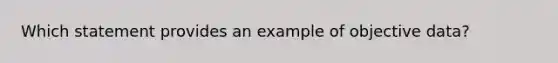 Which statement provides an example of objective data?